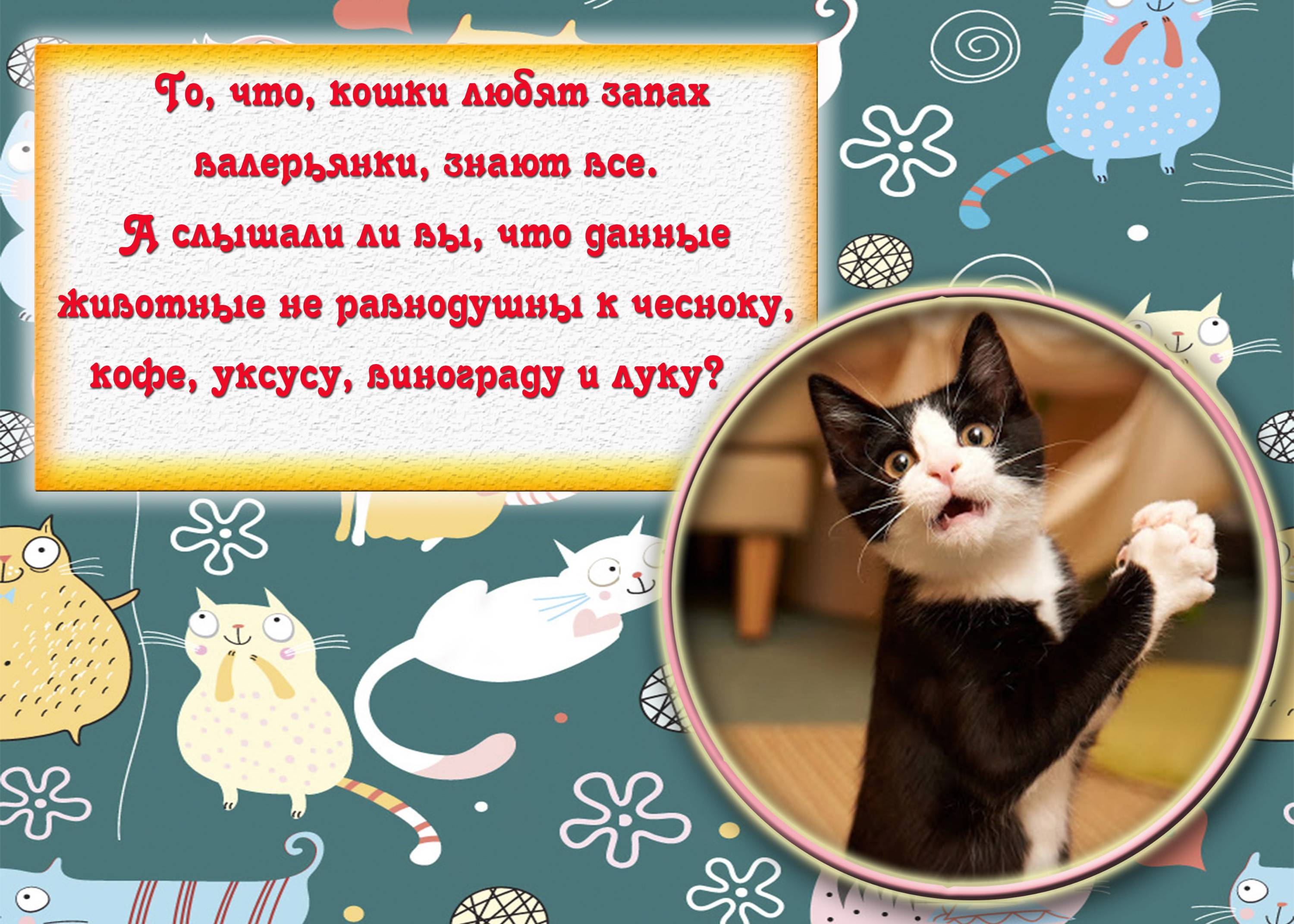 То, что, кошки любят запах валерьянки, знают все.
А слышали ли вы, что данные животные не равнодушны к чесноку, кофе, уксусу, винограду и луку?